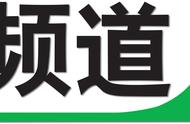 频道